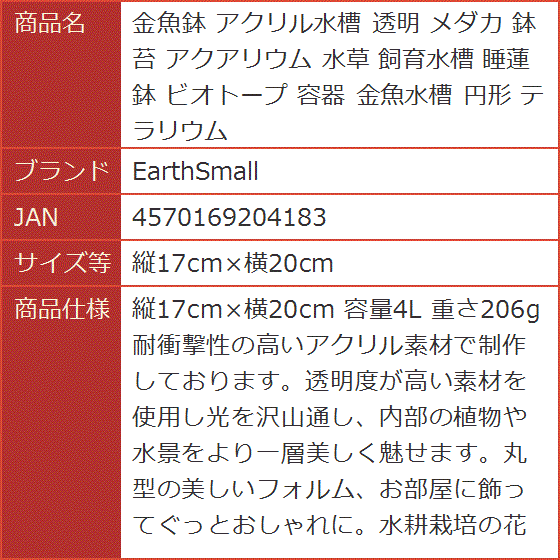 | 商品名 | 金魚鉢 アクリル水槽 透明 メダカ 鉢 苔 アクアリウム 水草 飼育水槽 睡蓮鉢 ビオトープ 容器 金魚水槽 円形 テラリウム |
|---|---|
| ブランド | EarthSmall |
| JAN | 4570169204183 |
| サイズ等 | 縦17cm×横20cm |
| 商品仕様 | 縦17cm×横20cm 容量4L 重さ206g 耐衝撃性の高いアクリル素材で制作しております。透明度が高い素材を使用し光を沢山通し、内部の植物や水景をより一層美しく魅せます。丸型の美しいフォルム、お部屋に飾ってぐっとおしゃれに。水耕栽培の花 |